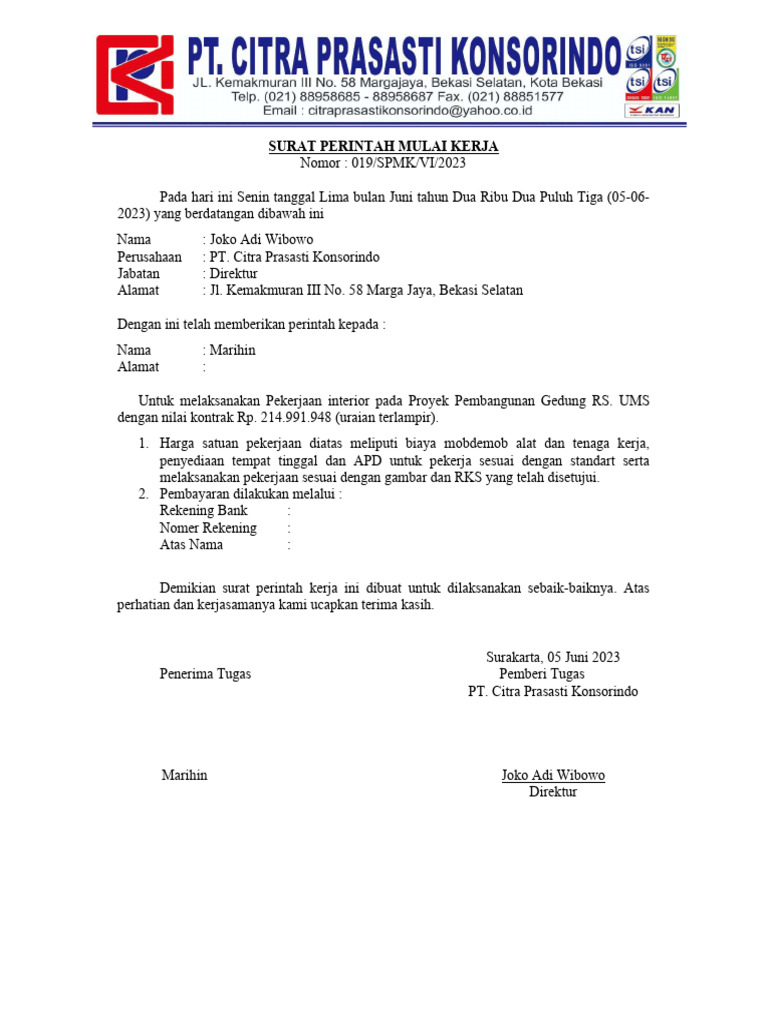 PT. CITRA PRASASTI KONSORINDO
JL. Kemakmuran III No. 58 Margajaya, Bekasi Selatan, Kota Bekasi
Telp. (021) 88958685 - 88958687 Fax. (021) 88851577
Email : citraprasastikonsorindo@yahoo.co.id

tsi
tsi
tsi
KAN

SURAT PERINTAH MULAI KERJA
Nomor : 019/SPMK/VI/2023

Pada hari ini Senin tanggal Lima bulan Juni tahun Dua Ribu Dua Puluh Tiga (05-06-2023) yang berdatangan dibawah ini

Nama : Joko Adi Wibowo
Perusahaan : PT. Citra Prasasti Konsorindo
Jabatan : Direktur
Alamat : Jl. Kemakmuran III No. 58 Marga Jaya, Bekasi Selatan

Dengan ini telah memberikan perintah kepada :

Nama : Marihin
Alamat :

Untuk melaksanakan Pekerjaan interior pada Proyek Pembangunan Gedung RS. UMS dengan nilai kontrak Rp. 214.991.948 (uraian terlampir).

1. Harga satuan pekerjaan diatas meliputi biaya mobdemob alat dan tenaga kerja, penyediaan tempat tinggal dan APD untuk pekerja sesuai dengan standart serta melaksanakan pekerjaan sesuai dengan gambar dan RKS yang telah disetujui.
2. Pembayaran dilakukan melalui :
Rekening Bank :
Nomer Rekening :
Atas Nama :

Demikian surat perintah kerja ini dibuat untuk dilaksanakan sebaik-baiknya. Atas perhatian dan kerjasamanya kami ucapkan terima kasih.

Surakarta, 05 Juni 2023
Penerima Tugas
Pemberi Tugas
PT. Citra Prasasti Konsorindo

Marihin
Joko Adi Wibowo
Direktur